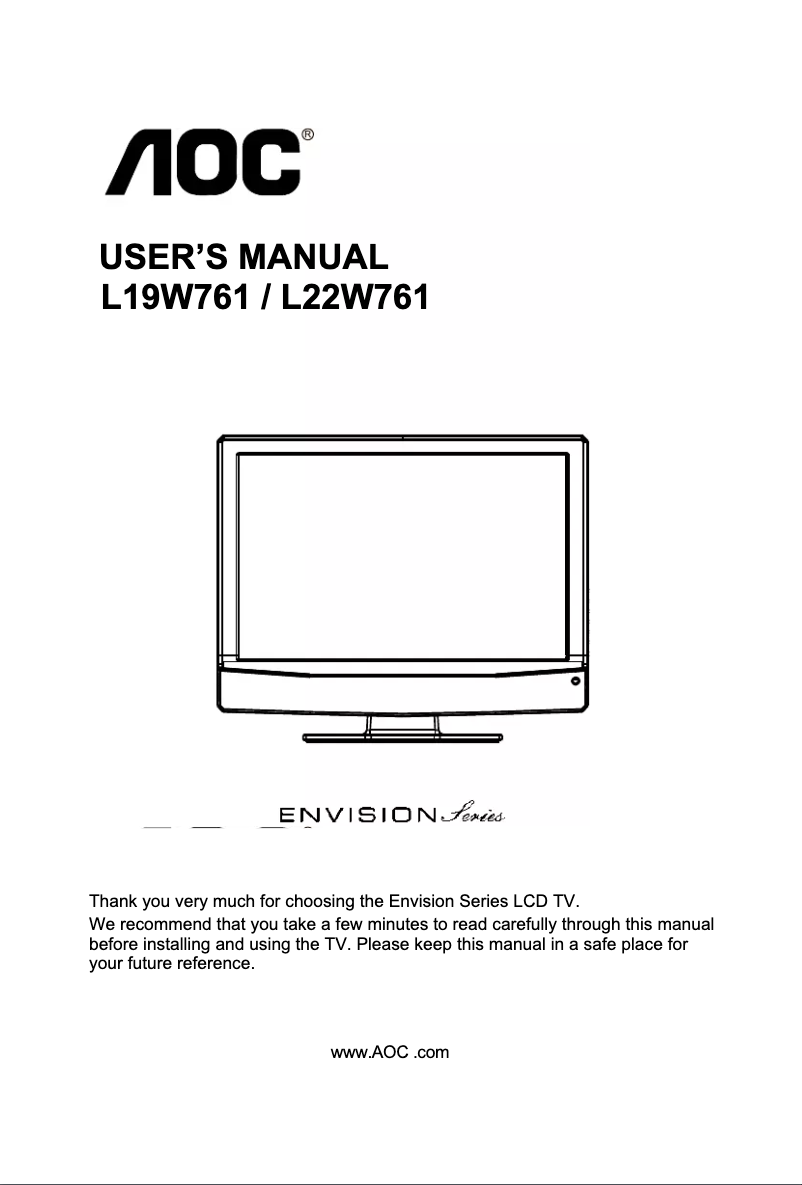 AOC®

USER'S MANUAL
L19W761 / L22W761

ENVISION Series

Thank you very much for choosing the Envision Series LCD TV.
We recommend that you take a few minutes to read carefully through this manual before installing and using the TV. Please keep this manual in a safe place for your future reference.

www.AOC .com